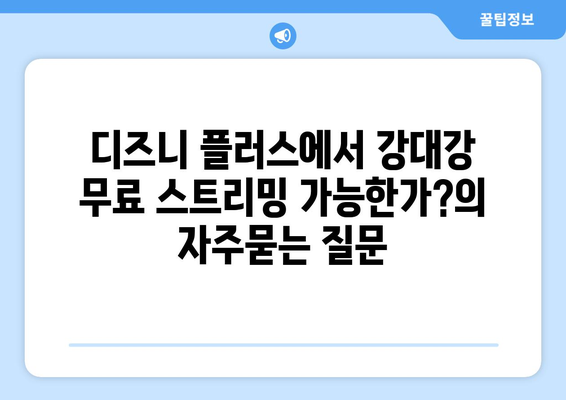 꿀팁정보

디즈니 플러스에서 강대강 무료 스트리밍 가능한가?의 자주묻는 질문